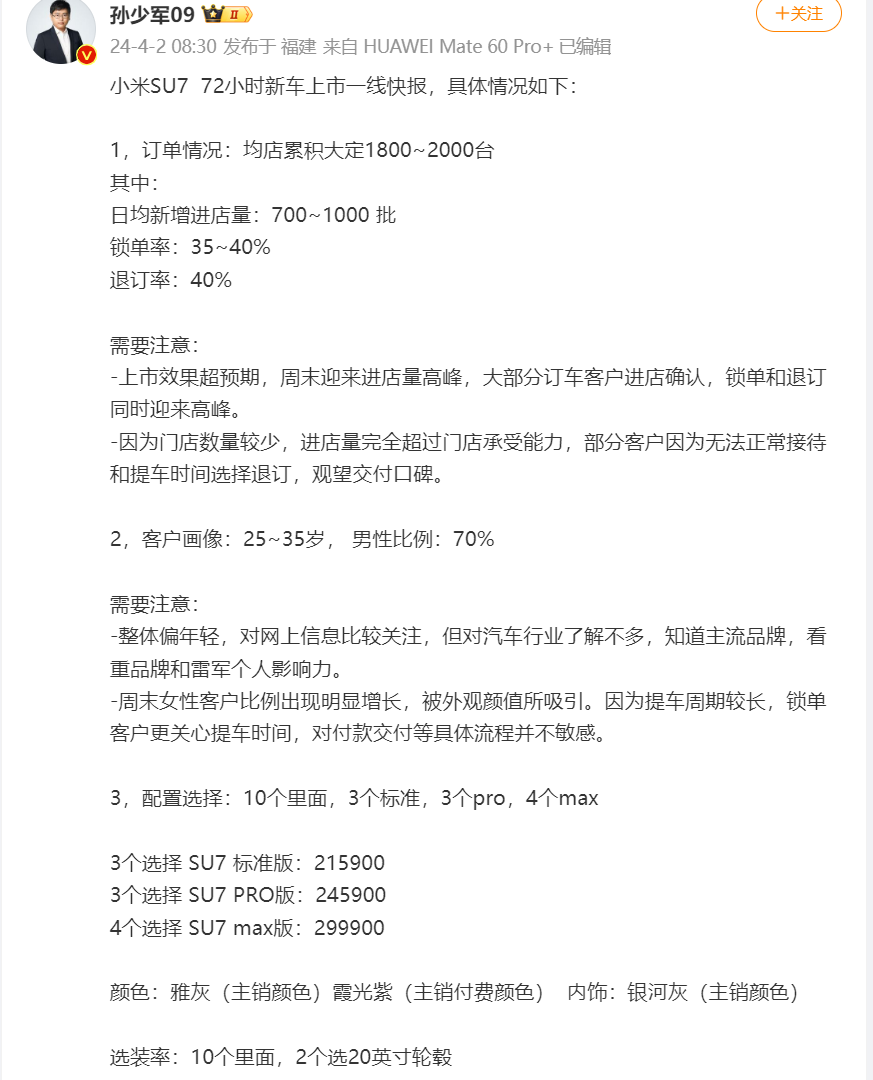 孙少军09 II

+关注

24-4-2 08:30 发布于 福建 来自 HUAWEI Mate 60 Pro+ 已编辑

小米SU7 72小时新车上市一线快报，具体情况如下：

1，订单情况：均店累积大定1800~2000台
其中：
日均新增进店量：700~1000 批
锁单率：35~40%
退订率：40%

需要注意：
-上市效果超预期，周末迎来进店量高峰，大部分订车客户进店确认，锁单和退订同时迎来高峰。
-因为门店数量较少，进店量完全超过门店承受能力，部分客户因为无法正常接待和提车时间选择退订，观望交付口碑。

2，客户画像：25~35岁， 男性比例：70%

需要注意：
-整体偏年轻，对网上信息比较关注，但对汽车行业了解不多，知道主流品牌，看重品牌和雷军个人影响力。
-周末女性客户比例出现明显增长，被外观颜值所吸引。因为提车周期较长，锁单客户更关心提车时间，对付款交付等具体流程并不敏感。

3，配置选择：10个里面，3个标准，3个pro，4个max

3个选择 SU7 标准版：215900
3个选择 SU7 PRO版：245900
4个选择 SU7 max版：299900

颜色：雅灰（主销颜色）霞光紫（主销付费颜色） 内饰：银河灰（主销颜色）

选装率：10个里面，2个选20英寸轮毂